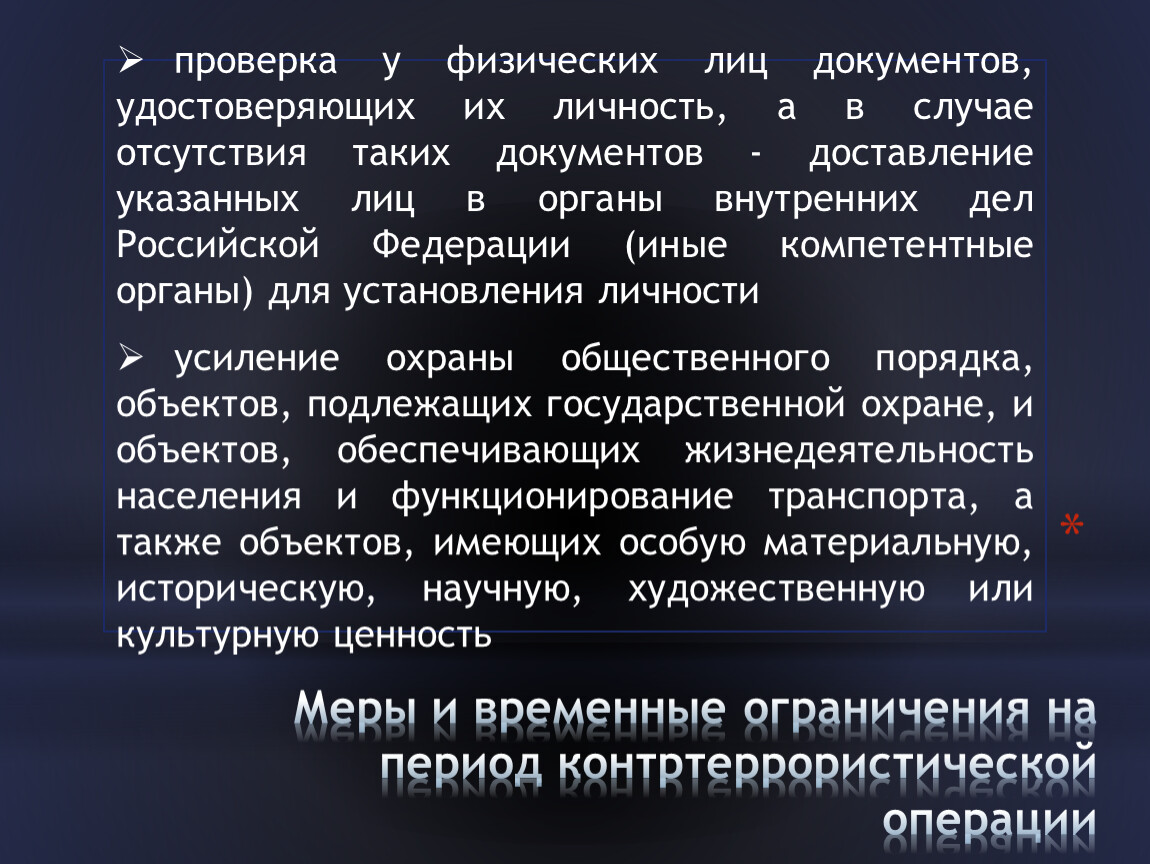 ➢ проверка у физических лиц документов, удостоверяющих их личность, а в случае отсутствия таких документов - доставление указанных лиц в органы внутренних дел Российской Федерации (иные компетентные органы) для установления личности

➢ усиление охраны общественного порядка, объектов, подлежащих государственной охране, и объектов, обеспечивающих жизнедеятельность населения и функционирование транспорта, а также объектов, имеющих особую материальную, историческую, научную, художественную или культурную ценность

*

Меры и временные ограничения на период контртеррористической операции